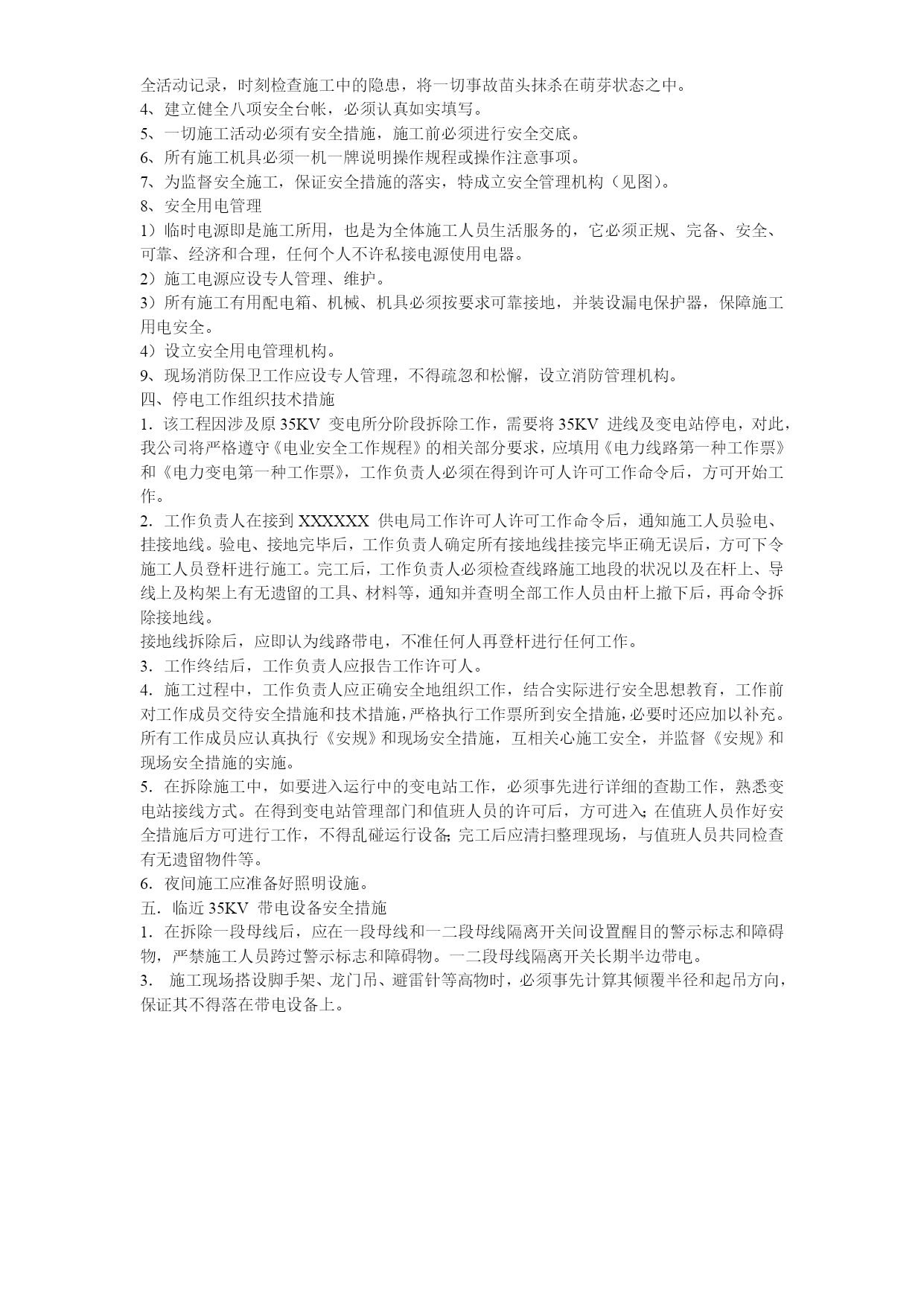 全活动记录，时刻检查施工中的隐患，将一切事故苗头抹杀在萌芽状态之中。
4、建立健全八项安全台帐，必须认真如实填写。
5、一切施工活动必须有安全措施，施工前必须进行安全交底。
6、所有施工机具必须一机一牌说明操作规程或操作注意事项。
7、为监督安全施工，保证安全措施的落实，特成立安全管理机构（见图）。
8、安全用电管理
1）临时电源即是施工所用，也是为全体施工人员生活服务的，它必须正规、完备、安全、可靠、经济和合理，任何个人不许私接电源使用电器。
2）施工电源应设专人管理、维护。
3）所有施工有用配电箱、机械、机具必须按要求可靠接地，并装设漏电保护器，保障施工用电安全。
4）设立安全用电管理机构。
9、现场消防保卫工作应设专人管理，不得疏忽和松懈，设立消防管理机构。
四、停电工作组织技术措施
1．该工程因涉及原 35KV 变电所分阶段拆除工作，需要将 35KV 进线及变电站停电，对此，我公司将严格遵守《电业安全工作规程》的相关部分要求，应填用《电力线路第一种工作票》和《电力变电第一种工作票》，工作负责人必须在得到许可人许可工作命令后，方可开始工作。
2．工作负责人在接到 XXXXXX 供电局工作许可人许可工作命令后，通知施工人员验电、挂接地线。验电、接地完毕后，工作负责人确定所有接地线挂接完毕正确无误后，方可下令施工人员登杆进行施工。完工后，工作负责人必须检查线路施工地段的状况以及在杆上、导线上及构架上有无遗留的工具、材料等，通知并查明全部工作人员由杆上撤下后，再命令拆除接地线。
接地线拆除后，应即认为线路带电，不准任何人再登杆进行任何工作。
3．工作终结后，工作负责人应报告工作许可人。
4．施工过程中，工作负责人应正确安全地组织工作，结合实际进行安全思想教育，工作前对工作成员交待安全措施和技术措施，严格执行工作票所到安全措施，必要时还应加以补充。所有工作成员应认真执行《安规》和现场安全措施，互相关心施工安全，并监督《安规》和现场安全措施的实施。
5．在拆除施工中，如要进入运行中的变电站工作，必须事先进行详细的查勘工作，熟悉变电站接线方式。在得到变电站管理部门和值班人员的许可后，方可进入；在值班人员作好安全措施后方可进行工作，不得乱碰运行设备；完工后应清扫整理现场，与值班人员共同检查有无遗留物件等。
6．夜间施工应准备好照明设施。
五．临近 35KV 带电设备安全措施
1．在拆除一段母线后，应在一段母线和一二段母线隔离开关间设置醒目的警示标志和障碍物，严禁施工人员跨过警示标志和障碍物。一二段母线隔离开关长期半边带电。
3． 施工现场搭设脚手架、龙门吊、避雷针等高物时，必须事先计算其倾覆半径和起吊方向，保证其不得落在带电设备上。